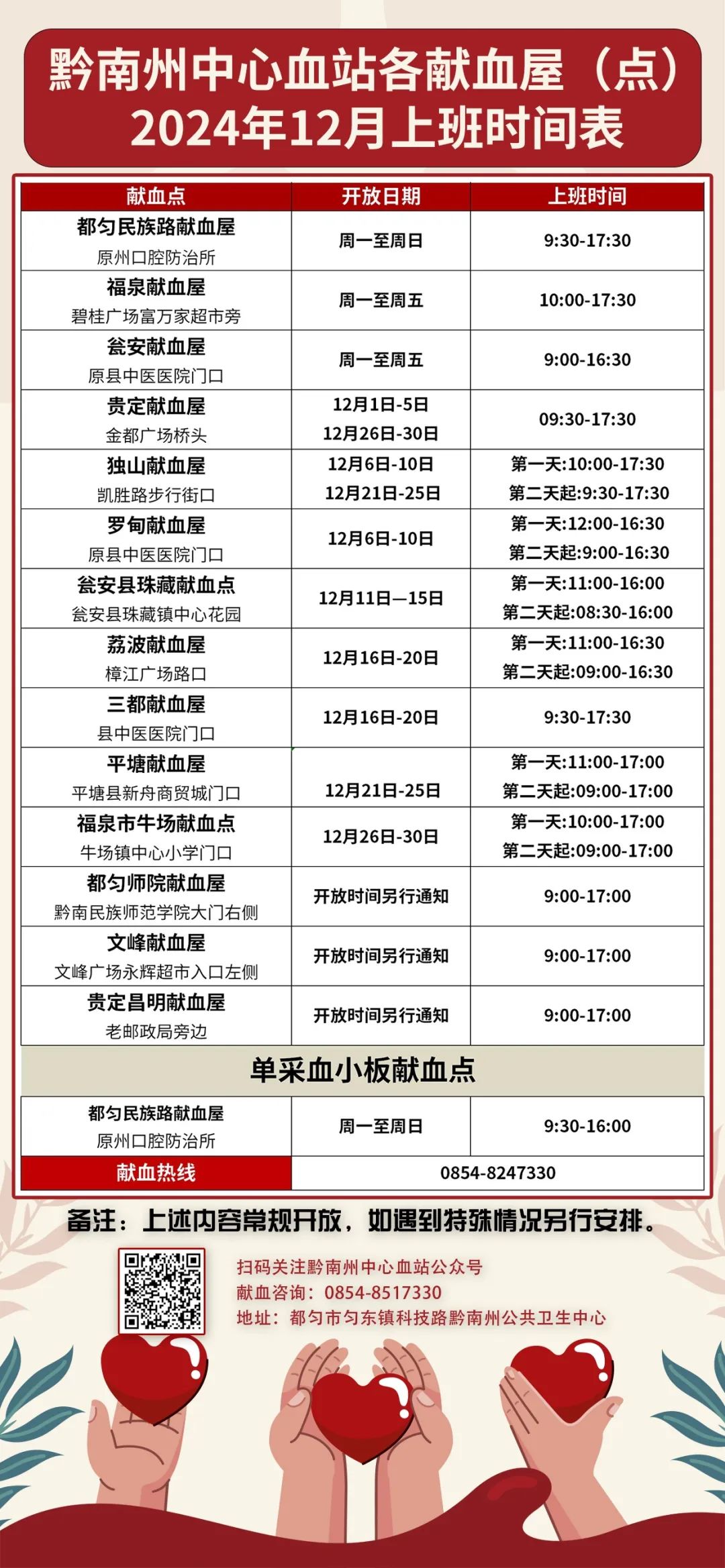 黔南州中心血站各献血屋（点）
2024年12月上班时间表

| 献血点 | 开放日期 | 上班时间 |
|---|---|---|
| 都匀民族路献血屋 原州口腔防治所 | 周一至周日 | 9:30-17:30 |
| 福泉献血屋 碧桂广场富万家超市旁 | 周一至周五 | 10:00-17:30 |
| 瓮安献血屋 原县中医医院门口 | 周一至周五 | 9:00-16:30 |
| 贵定献血屋 金都广场桥头 | 12月1日-5日 12月26日-30日 | 09:30-17:30 |
| 独山献血屋 凯胜路步行街口 | 12月6日-10日 12月21日-25日 | 第一天:10:00-17:30 第二天起:9:30-17:30 |
| 罗甸献血屋 原县中医医院门口 | 12月6日-10日 | 第一天:12:00-16:30 第二天起:9:00-16:30 |
| 瓮安县珠藏献血点 瓮安县珠藏镇中心花园 | 12月11日—15日 | 第一天:11:00-16:00 第二天起:08:30-16:00 |
| 荔波献血屋 樟江广场路口 | 12月16日-20日 | 第一天:11:00-16:30 第二天起:09:00-16:30 |
| 三都献血屋 县中医医院门口 | 12月16日-20日 | 9:30-17:30 |
| 平塘献血屋 平塘县新舟商贸城门口 | 12月21日-25日 | 第一天:11:00-17:00 第二天起:09:00-17:00 |
| 福泉市牛场献血点 牛场镇中心小学门口 | 12月26日-30日 | 第一天:10:00-17:00 第二天起:09:00-17:00 |
| 都匀师院献血屋 黔南民族师范学院大门右侧 | 开放时间另行通知 | 9:00-17:00 |
| 文峰献血屋 文峰广场永辉超市入口左侧 | 开放时间另行通知 | 9:00-17:00 |
| 贵定昌明献血屋 老邮政局旁边 | 开放时间另行通知 | 9:00-17:00 |

单采血小板献血点

| 都匀民族路献血屋 原州口腔防治所 | 周一至周日 | 9:30-16:00 |
|---|---|---|
| 献血热线 | 0854-8247330 | |

备注：上述内容常规开放，如遇到特殊情况另行安排。

扫码关注黔南州中心血站公众号
献血咨询：0854-8517330
地址：都匀市匀东镇科技路黔南州公共卫生中心